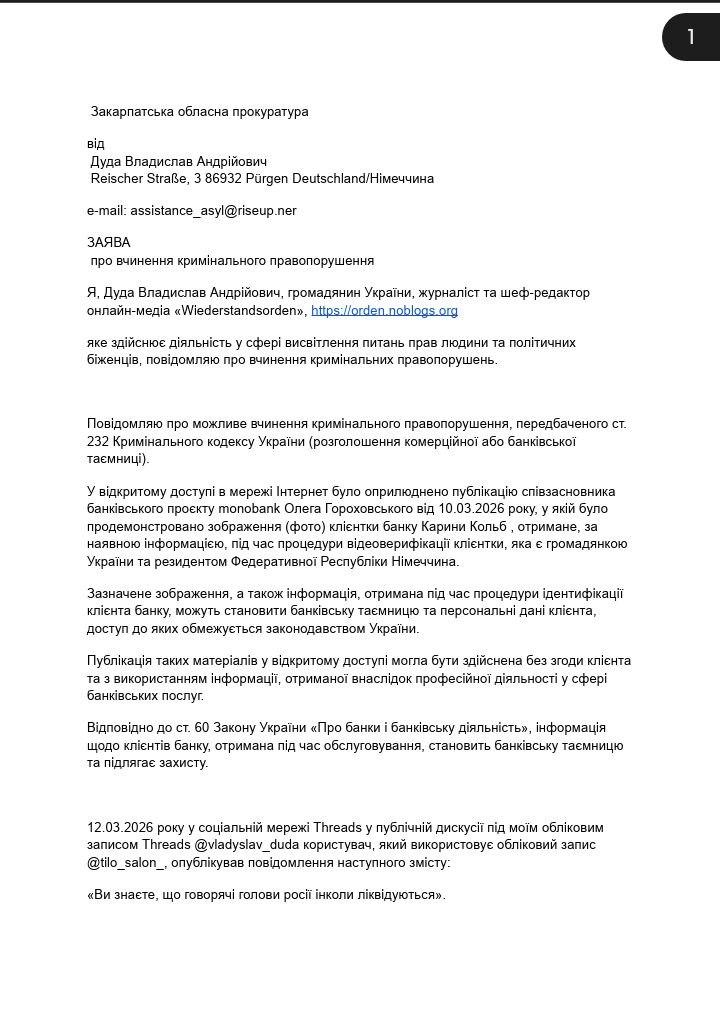 1

Закарпатська обласна прокуратура

від
Дуда Владислав Андрійович
Reischer Straße, 3 86932 Pürgen Deutschland/Німеччина

e-mail: assistance_asyl@riseup.ner

ЗАЯВА
про вчинення кримінального правопорушення

Я, Дуда Владислав Андрійович, громадянин України, журналіст та шеф-редактор онлайн-медіа «Wiederstandsorden», https://orden.noblogs.org

яке здійснює діяльність у сфері висвітлення питань прав людини та політичних біженців, повідомляю про вчинення кримінальних правопорушень.

Повідомляю про можливе вчинення кримінального правопорушення, передбаченого ст. 232 Кримінального кодексу України (розголошення комерційної або банківської таємниці).

У відкритому доступі в мережі Інтернет було оприлюднено публікацію співзасновника банківського проєкту monobank Олега Гороховського від 10.03.2026 року, у якій було продемонстровано зображення (фото) клієнтки банку Карини Кольб , отримане, за наявною інформацією, під час процедури відеоверифікації клієнтки, яка є громадянкою України та резидентом Федеративної Республіки Німеччина.

Зазначене зображення, а також інформація, отримана під час процедури ідентифікації клієнта банку, можуть становити банківську таємницю та персональні дані клієнта, доступ до яких обмежується законодавством України.

Публікація таких матеріалів у відкритому доступі могла бути здійснена без згоди клієнта та з використанням інформації, отриманої внаслідок професійної діяльності у сфері банківських послуг.

Відповідно до ст. 60 Закону України «Про банки і банківську діяльність», інформація щодо клієнтів банку, отримана під час обслуговування, становить банківську таємницю та підлягає захисту.

12.03.2026 року у соціальній мережі Threads у публічній дискусії під моїм обліковим записом Threads @vladyslav_duda користувач, який використовує обліковий запис @tilo_salon_, опублікував повідомлення наступного змісту:

«Ви знаєте, що говорячі голови росії інколи ліквідуються».